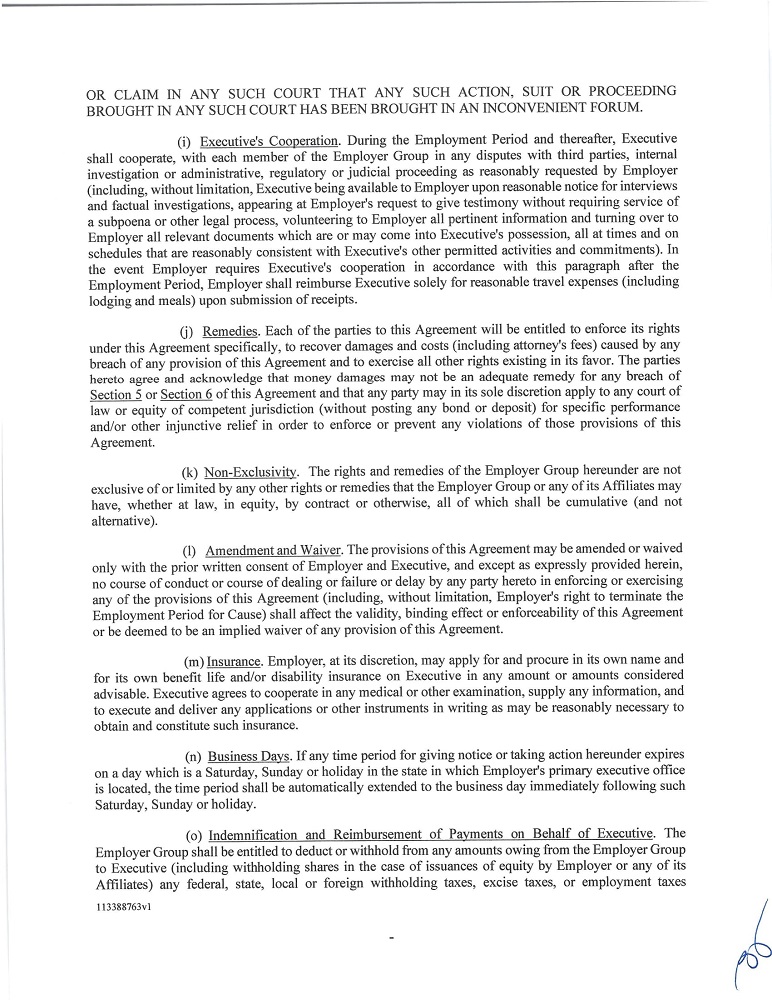 OR CLAIM IN ANY SUCH COURT THAT ANY SUCH ACTION, SUIT OR PROCEEDING BROUGHT IN ANY SUCH COURT HAS BEEN BROUGHT IN AN INCONVENIENT FORUM.

(i) Executive's Cooperation. During the Employment Period and thereafter, Executive shall cooperate, with each member of the Employer Group in any disputes with third parties, internal investigation or administrative, regulatory or judicial proceeding as reasonably requested by Employer (including, without limitation, Executive being available to Employer upon reasonable notice for interviews and factual investigations, appearing at Employer's request to give testimony without requiring service of a subpoena or other legal process, volunteering to Employer all pertinent information and turning over to Employer all relevant documents which are or may come into Executive's possession, all at times and on schedules that are reasonably consistent with Executive's other permitted activities and commitments). In the event Employer requires Executive's cooperation in accordance with this paragraph after the Employment Period, Employer shall reimburse Executive solely for reasonable travel expenses (including lodging and meals) upon submission of receipts.

(j) Remedies. Each of the parties to this Agreement will be entitled to enforce its rights under this Agreement specifically, to recover damages and costs (including attorney's fees) caused by any breach of any provision of this Agreement and to exercise all other rights existing in its favor. The parties hereto agree and acknowledge that money damages may not be an adequate remedy for any breach of Section 5 or Section 6 of this Agreement and that any party may in its sole discretion apply to any court of law or equity of competent jurisdiction (without posting any bond or deposit) for specific performance and/or other injunctive relief in order to enforce or prevent any violations of those provisions of this Agreement.

(k) Non-Exclusivity. The rights and remedies of the Employer Group hereunder are not exclusive of or limited by any other rights or remedies that the Employer Group or any of its Affiliates may have, whether at law, in equity, by contract or otherwise, all of which shall be cumulative (and not alternative).

(l) Amendment and Waiver. The provisions of this Agreement may be amended or waived only with the prior written consent of Employer and Executive, and except as expressly provided herein, no course of conduct or course of dealing or failure or delay by any party hereto in enforcing or exercising any of the provisions of this Agreement (including, without limitation, Employer's right to terminate the Employment Period for Cause) shall affect the validity, binding effect or enforceability of this Agreement or be deemed to be an implied waiver of any provision of this Agreement.

(m) Insurance. Employer, at its discretion, may apply for and procure in its own name and for its own benefit life and/or disability insurance on Executive in any amount or amounts considered advisable. Executive agrees to cooperate in any medical or other examination, supply any information, and to execute and deliver any applications or other instruments in writing as may be reasonably necessary to obtain and constitute such insurance.

(n) Business Days. If any time period for giving notice or taking action hereunder expires on a day which is a Saturday, Sunday or holiday in the state in which Employer's primary executive office is located, the time period shall be automatically extended to the business day immediately following such Saturday, Sunday or holiday.

(o) Indemnification and Reimbursement of Payments on Behalf of Executive. The Employer Group shall be entitled to deduct or withhold from any amounts owing from the Employer Group to Executive (including withholding shares in the case of issuances of equity by Employer or any of its Affiliates) any federal, state, local or foreign withholding taxes, excise taxes, or employment taxes

113388763v1

-